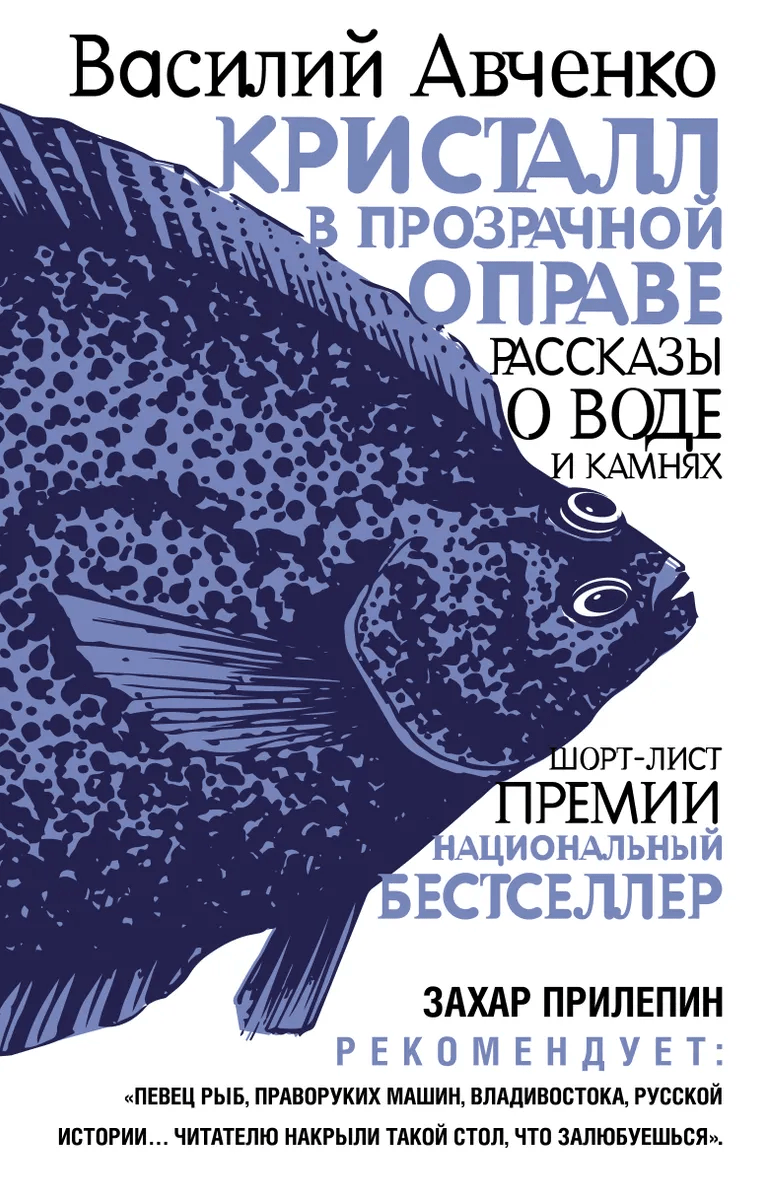 Василий Авченко

КРИСТАЛЛ В ПРОЗРАЧНОЙ ОПРАВЕ

РАССКАЗЫ О ВОДЕ И КАМНЯХ

ШОРТ-ЛИСТ ПРЕМИИ НАЦИОНАЛЬНЫЙ БЕСТСЕЛЛЕР

ЗАХАР ПРИЛЕПИН
РЕКОМЕНДУЕТ:
«ПЕВЕЦ РЫБ, ПРАВОРУКИХ МАШИН, ВЛАДИВОСТОКА, РУССКОЙ ИСТОРИИ... ЧИТАТЕЛЮ НАКРЫЛИ ТАКОЙ СТОЛ, ЧТО ЗАЛЮБУЕШЬСЯ».